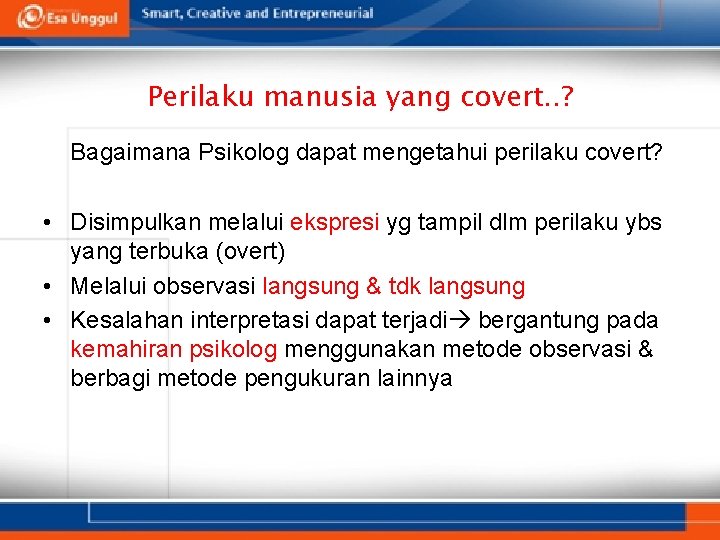 Esa Unggul Smart, Creative and Entrepreneurial

Perilaku manusia yang covert..?

Bagaimana Psikolog dapat mengetahui perilaku covert?

• Disimpulkan melalui ekspresi yg tampil dlm perilaku ybs yang terbuka (overt)
• Melalui observasi langsung & tdk langsung
• Kesalahan interpretasi dapat terjadi→ bergantung pada kemahiran psikolog menggunakan metode observasi & berbagi metode pengukuran lainnya